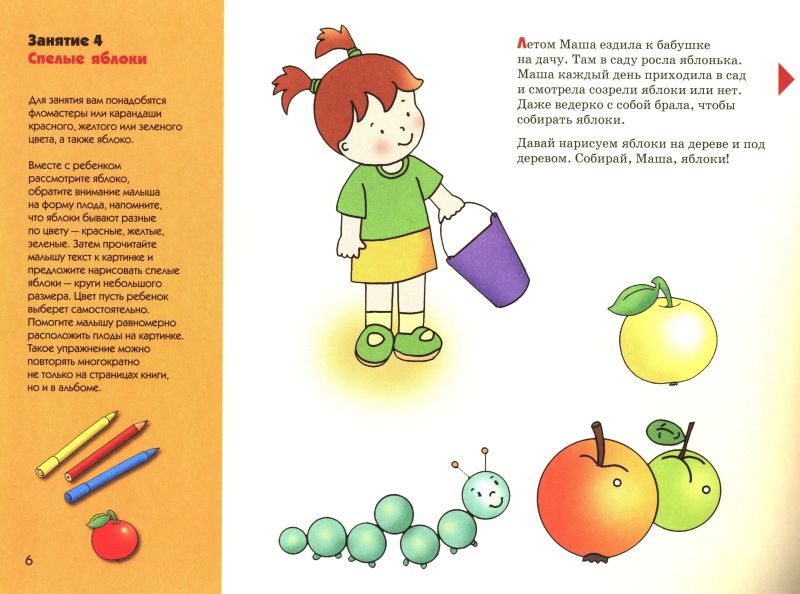 Занятие 4
Спелые яблоки

Для занятия вам понадобятся фломастеры или карандаши красного, желтого или зеленого цвета, а также яблоко.

Вместе с ребенком рассмотрите яблоко, обратите внимание малыша на форму плода, напомните, что яблоки бывают разные по цвету — красные, желтые, зеленые. Затем прочитайте малышу текст к картинке и предложите нарисовать спелые яблоки — круги небольшого размера. Цвет пусть ребенок выберет самостоятельно. Помогите малышу равномерно расположить плоды на картинке. Такое упражнение можно повторять многократно не только на страницах книги, но и в альбоме.

6

Летом Маша ездила к бабушке на дачу. Там в саду росла яблонька. Маша каждый день приходила в сад и смотрела созрели яблоки или нет. Даже ведерко с собой брала, чтобы собирать яблоки.

Давай нарисуем яблоки на дереве и под деревом. Собирай, Маша, яблоки!